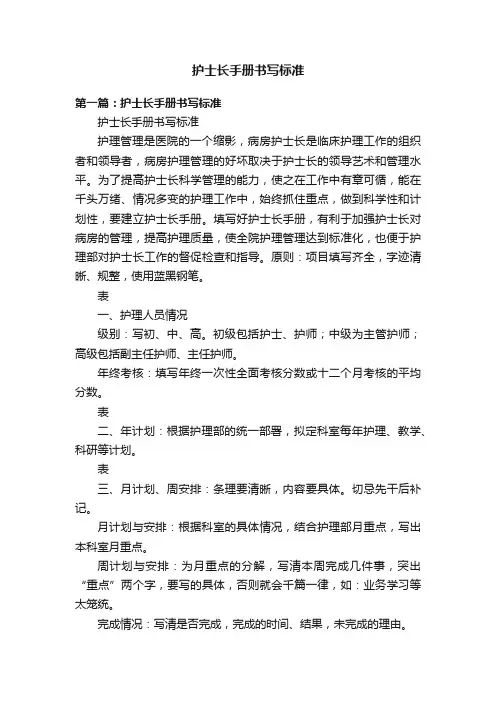 护士长手册书写标准

第一篇：护士长手册书写标准

护士长手册书写标准

护理管理是医院的一个缩影，病房护士长是临床护理工作的组织者和领导者，病房护理管理的好坏取决于护士长的领导艺术和管理水平。为了提高护士长科学管理的能力，使之在工作中有章可循，能在千头万绪、情况多变的护理工作中，始终抓住重点，做到科学性和计划性，要建立护士长手册。填写好护士长手册，有利于加强护士长对病房的管理，提高护理质量，使全院护理管理达到标准化，也便于护理部对护士长工作的督促检查和指导。原则：项目填写齐全，字迹清晰、规整，使用蓝黑钢笔。

表

一、护理人员情况

级别：写初、中、高。初级包括护士、护师；中级为主管护师；高级包括副主任护师、主任护师。

年终考核：填写年终一次性全面考核分数或十二个月考核的平均分数。

表

二、年计划：根据护理部的统一部署，拟定科室每年护理、教学、科研等计划。

表

三、月计划、周安排：条理要清晰，内容要具体。切忌先干后补记。

月计划与安排：根据科室的具体情况，结合护理部月重点，写出本科室月重点。

周计划与安排：为月重点的分解，写清本周完成几件事，突出“重点”两个字，要写的具体，否则就会千篇一律，如：业务学习等太笼统。

完成情况：写清是否完成，完成的时间、结果，未完成的理由。